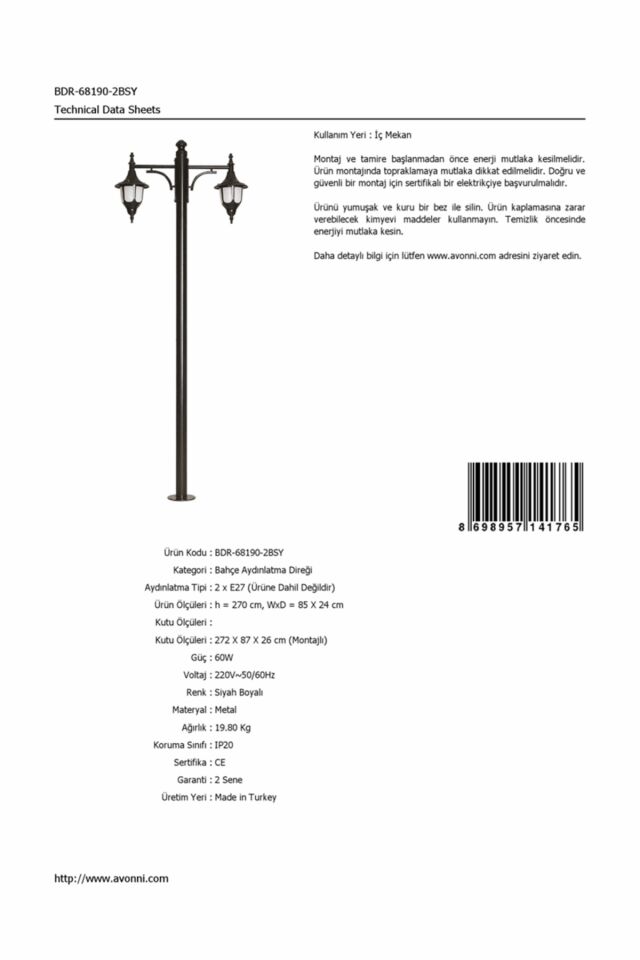 BDR-68190-2BSY
Technical Data Sheets

Kullanım Yeri : İç Mekan

Montaj ve tamire başlanmadan önce enerji mutlaka kesilmelidir. Ürün montajında topraklamaya mutlaka dikkat edilmelidir. Doğru ve güvenli bir montaj için sertifikalı bir elektrikçiye başvurulmalıdır.

Ürünü yumuşak ve kuru bir bez ile silin. Ürün kaplamasına zarar verebilecek kimyevi maddeler kullanmayın. Temizlik öncesinde enerjiyi mutlaka kesin.

Daha detaylı bilgi için lütfen www.avonni.com adresini ziyaret edin.

8 698957 141765

Ürün Kodu : BDR-68190-2BSY
Kategori : Bahçe Aydınlatma Direği
Aydınlatma Tipi : 2 x E27 (Ürüne Dahil Değildir)
Ürün Ölçüleri : h = 270 cm, WxD = 85 X 24 cm
Kutu Ölçüleri :
Kutu Ölçüleri : 272 X 87 X 26 cm (Montajlı)
Güç : 60W
Voltaj : 220V~50/60Hz
Renk : Siyah Boyalı
Materyal : Metal
Ağırlık : 19.80 Kg
Koruma Sınıfı : IP20
Sertifika : CE
Garanti : 2 Sene
Üretim Yeri : Made in Turkey

http://www.avonni.com